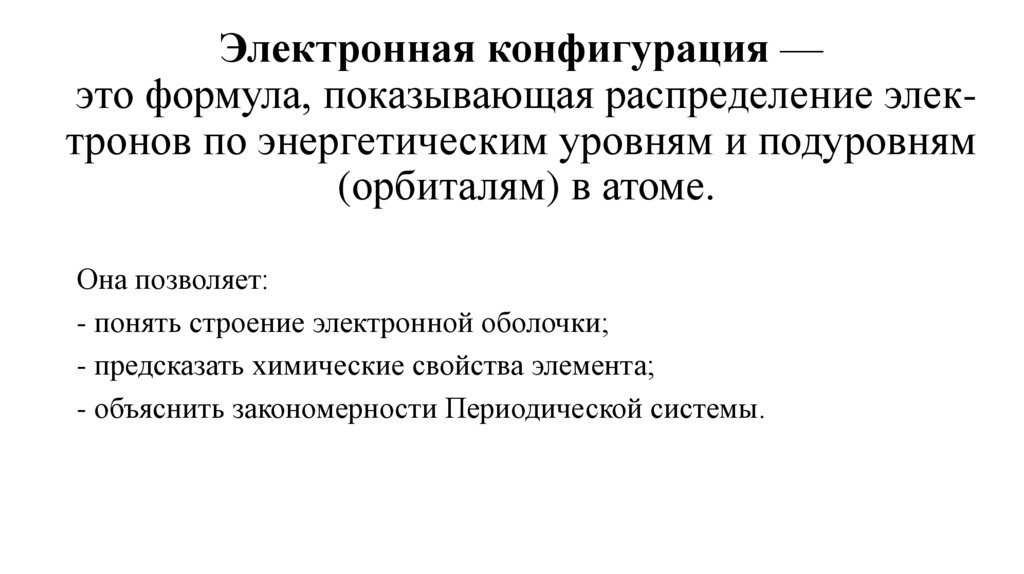 Электронная конфигурация —
это формула, показывающая распределение электронов по энергетическим уровням и подуровням (орбиталям) в атоме.

Она позволяет:
- понять строение электронной оболочки;
- предсказать химические свойства элемента;
- объяснить закономерности Периодической системы.